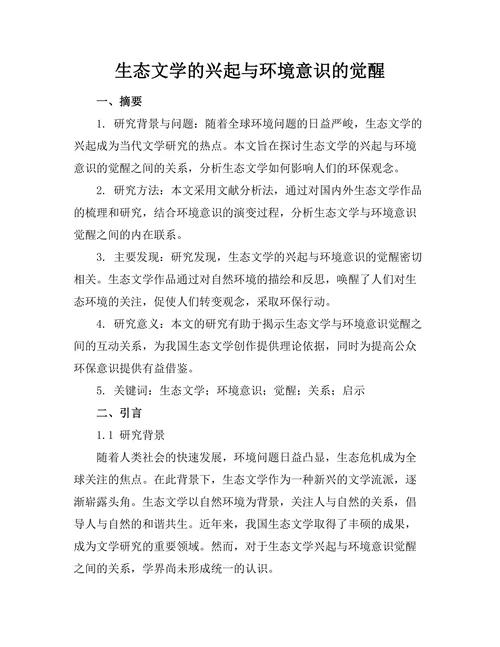 生态文学的兴起与环境意识的觉醒

一、摘要

1. 研究背景与问题：随着全球环境问题的日益严峻，生态文学的兴起成为当代文学研究的热点。本文旨在探讨生态文学的兴起与环境意识的觉醒之间的关系，分析生态文学如何影响人们的环保观念。

2. 研究方法：本文采用文献分析法，通过对国内外生态文学作品的梳理和研究，结合环境意识的演变过程，分析生态文学与环境意识觉醒之间的内在联系。

3. 主要发现：研究发现，生态文学的兴起与环境意识的觉醒密切相关。生态文学作品通过对自然环境的描绘和反思，唤醒了人们对生态环境的关注，促使人们转变观念，采取环保行动。

4. 研究意义：本文的研究有助于揭示生态文学与环境意识觉醒之间的互动关系，为我国生态文学创作提供理论依据，同时为提高公众环保意识提供有益借鉴。

5. 关键词：生态文学；环境意识；觉醒；关系；启示

二、引言

1.1 研究背景

随着人类社会的快速发展，环境问题日益凸显，生态危机成为全球关注的焦点。在此背景下，生态文学作为一种新兴的文学流派，逐渐崭露头角。生态文学以自然环境为背景，关注人与自然的关系，倡导人与自然的和谐共生。近年来，我国生态文学取得了丰硕的成果，成为文学研究的重要领域。然而，对于生态文学兴起与环境意识觉醒之间的关系，学界尚未形成统一的认识。